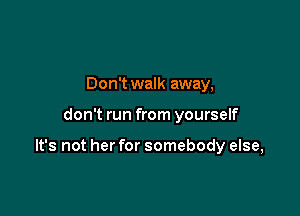 Don't walk away,

don't run from yourself

It's not her for somebody else,